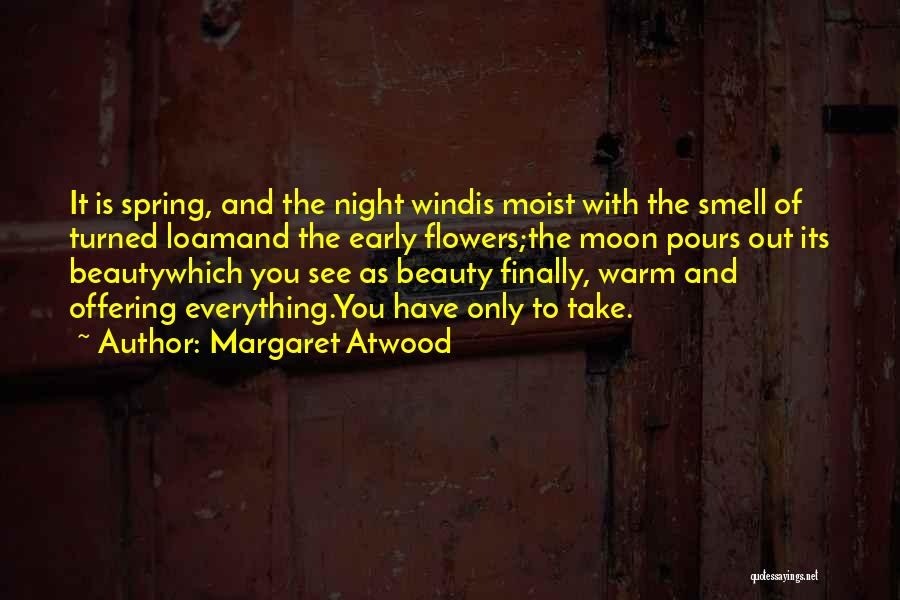 It is spring, and the night windis moist with the smell of turned loamand the early flowers;the moon pours out its beautywhich you see as beauty finally, warm and offering everything.You have only to take.

~ Author: Margaret Atwood

quotessayings.net